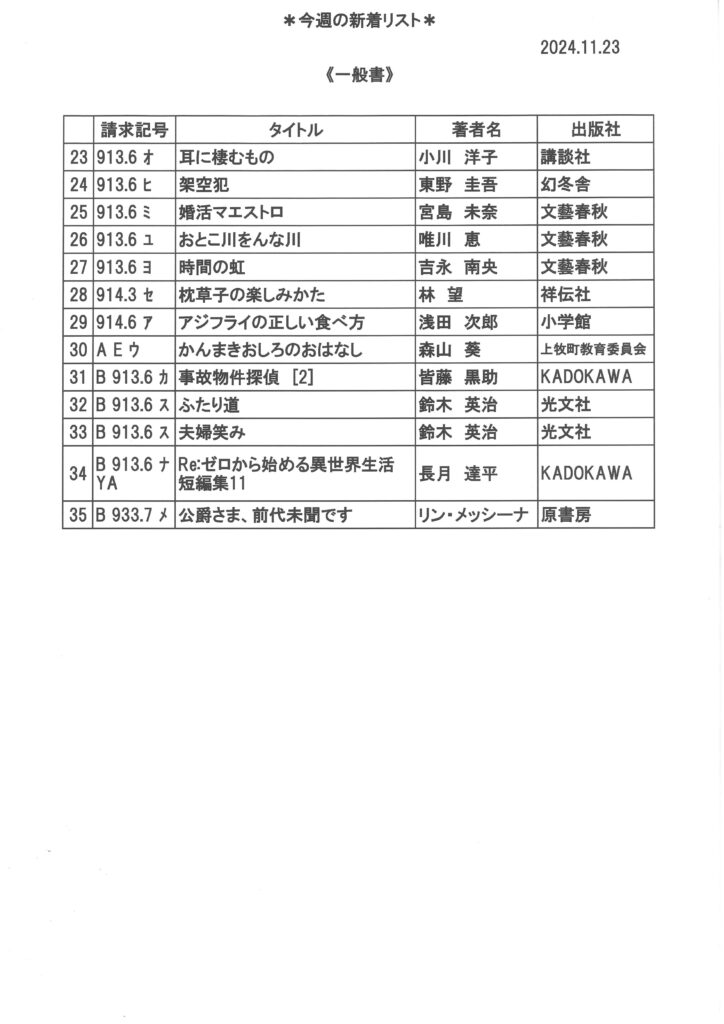 ＊今週の新着リスト＊

2024.11.23

《一般書》

| | 請求記号 | タイトル | 著者名 | 出版社 |
|---|---|---|---|---|
| 23 | 913.6 オ | 耳に棲むもの | 小川　洋子 | 講談社 |
| 24 | 913.6 ヒ | 架空犯 | 東野　圭吾 | 幻冬舎 |
| 25 | 913.6 ミ | 婚活マエストロ | 宮島　未奈 | 文藝春秋 |
| 26 | 913.6 ユ | おとこ川をんな川 | 唯川　恵 | 文藝春秋 |
| 27 | 913.6 ヨ | 時間の虹 | 吉永　南央 | 文藝春秋 |
| 28 | 914.3 セ | 枕草子の楽しみかた | 林　望 | 祥伝社 |
| 29 | 914.6 ア | アジフライの正しい食べ方 | 浅田　次郎 | 小学館 |
| 30 | A E ウ | かんまきおしろのおはなし | 森山　葵 | 上牧町教育委員会 |
| 31 | B 913.6 カ | 事故物件探偵 [2] | 皆藤　黒助 | KADOKAWA |
| 32 | B 913.6 ス | ふたり道 | 鈴木　英治 | 光文社 |
| 33 | B 913.6 ス | 夫婦笑み | 鈴木　英治 | 光文社 |
| 34 | B 913.6 ナ YA | Re:ゼロから始める異世界生活 短編集11 | 長月　達平 | KADOKAWA |
| 35 | B 933.7 メ | 公爵さま、前代未聞です | リン・メッシーナ | 原書房 |